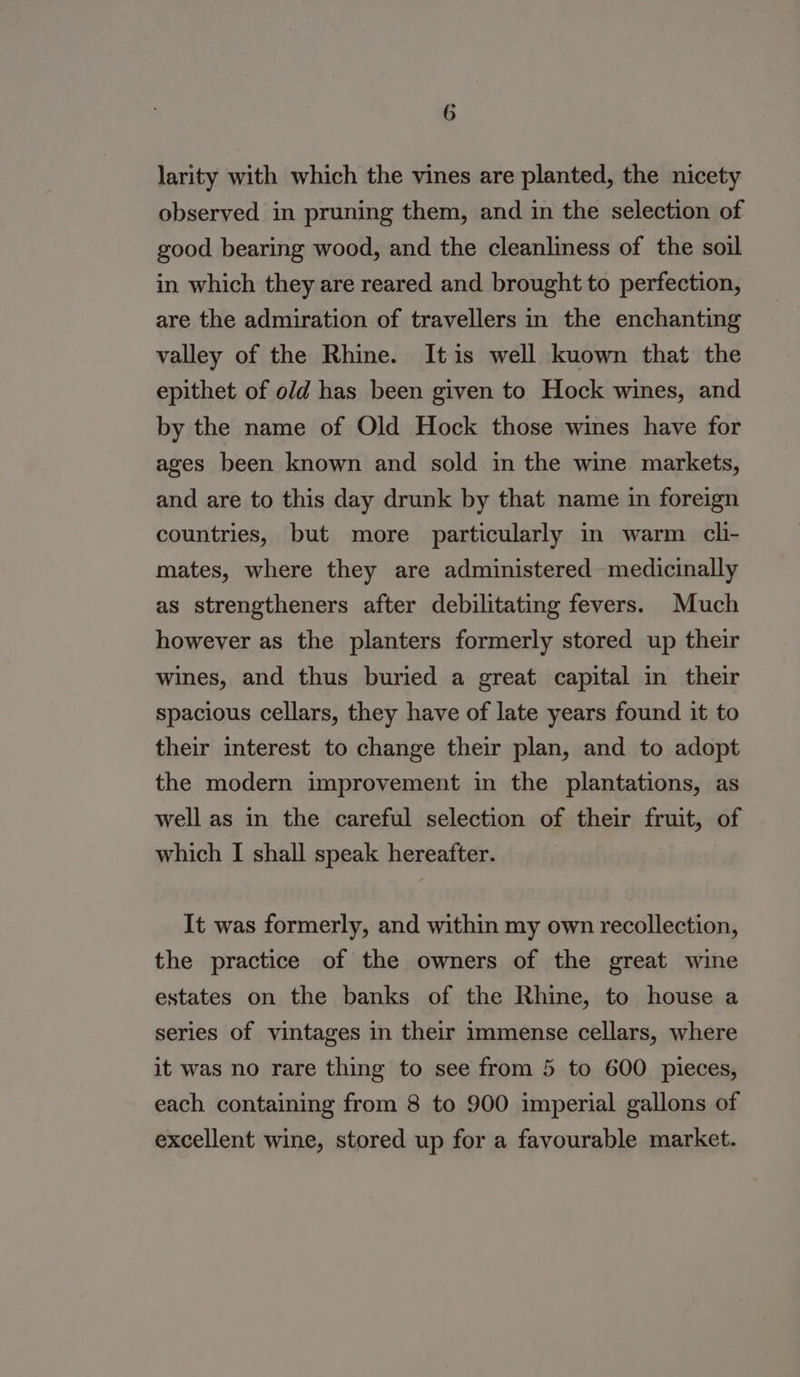 6

larity with which the vines are planted, the nicety observed in pruning them, and in the selection of good bearing wood, and the cleanliness of the soil in which they are reared and brought to perfection, are the admiration of travellers in the enchanting valley of the Rhine. It is well kuown that the epithet of old has been given to Hock wines, and by the name of Old Hock those wines have for ages been known and sold in the wine markets, and are to this day drunk by that name in foreign countries, but more particularly in warm climates, where they are administered medicinally as strengtheners after debilitating fevers. Much however as the planters formerly stored up their wines, and thus buried a great capital in their spacious cellars, they have of late years found it to their interest to change their plan, and to adopt the modern improvement in the plantations, as well as in the careful selection of their fruit, of which I shall speak hereafter.

It was formerly, and within my own recollection, the practice of the owners of the great wine estates on the banks of the Rhine, to house a series of vintages in their immense cellars, where it was no rare thing to see from 5 to 600 pieces, each containing from 8 to 900 imperial gallons of excellent wine, stored up for a favourable market.